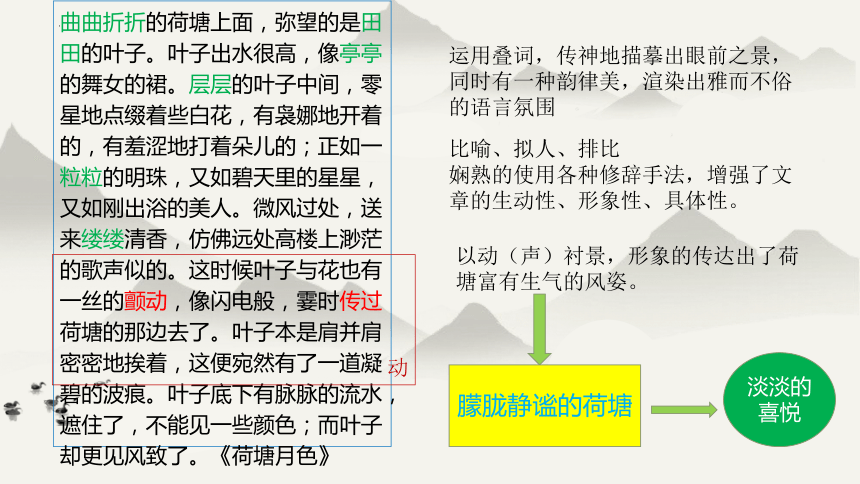 曲曲折折的荷塘上面，弥望的是田田的叶子。叶子出水很高，像亭亭的舞女的裙。层层的叶子中间，零星地点缀着些白花，有袅娜地开着的，有羞涩地打着朵儿的；正如一粒粒的明珠，又如碧天里的星星，又如刚出浴的美人。微风过处，送来缕缕清香，仿佛远处高楼上渺茫的歌声似的。这时候叶子与花也有一丝的颤动，像闪电般，霎时传过荷塘的那边去了。叶子本是肩并肩密密地挨着，这便宛然有了一道凝碧的波痕。叶子底下有脉脉的流水，遮住了，不能见一些颜色；而叶子却更见风致了。《荷塘月色》

动

运用叠词，传神地描摹出眼前之景，同时有一种韵律美，渲染出雅而不俗的语言氛围

比喻、拟人、排比
娴熟的使用各种修辞手法，增强了文章的生动性、形象性、具体性。

以动（声）衬景，形象的传达出了荷塘富有生气的风姿。

朦胧静谧的荷塘

淡淡的喜悦